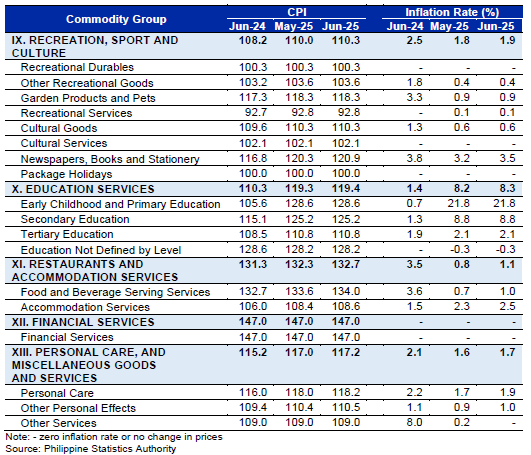 | Commodity Group | CPI Jun-24 | CPI May-25 | CPI Jun-25 | Inflation Rate (%) Jun-24 | Inflation Rate (%) May-25 | Inflation Rate (%) Jun-25 |
|---|---|---|---|---|---|---|
| IX. RECREATION, SPORT AND CULTURE | 108.2 | 110.0 | 110.3 | 2.5 | 1.8 | 1.9 |
| Recreational Durables | 100.3 | 100.3 | 100.3 | - | - | - |
| Other Recreational Goods | 103.2 | 103.6 | 103.6 | 1.8 | 0.4 | 0.4 |
| Garden Products and Pets | 117.3 | 118.3 | 118.3 | 3.3 | 0.9 | 0.9 |
| Recreational Services | 92.7 | 92.8 | 92.8 | - | 0.1 | 0.1 |
| Cultural Goods | 109.6 | 110.3 | 110.3 | 1.3 | 0.6 | 0.6 |
| Cultural Services | 102.1 | 102.1 | 102.1 | - | - | - |
| Newspapers, Books and Stationery | 116.8 | 120.3 | 120.9 | 3.8 | 3.2 | 3.5 |
| Package Holidays | 100.0 | 100.0 | 100.0 | - | - | - |
| X. EDUCATION SERVICES | 110.3 | 119.3 | 119.4 | 1.4 | 8.2 | 8.3 |
| Early Childhood and Primary Education | 105.6 | 128.6 | 128.6 | 0.7 | 21.8 | 21.8 |
| Secondary Education | 115.1 | 125.2 | 125.2 | 1.3 | 8.8 | 8.8 |
| Tertiary Education | 108.5 | 110.8 | 110.8 | 1.9 | 2.1 | 2.1 |
| Education Not Defined by Level | 128.6 | 128.2 | 128.2 | - | -0.3 | -0.3 |
| XI. RESTAURANTS AND ACCOMMODATION SERVICES | 131.3 | 132.3 | 132.7 | 3.5 | 0.8 | 1.1 |
| Food and Beverage Serving Services | 132.7 | 133.6 | 134.0 | 3.6 | 0.7 | 1.0 |
| Accommodation Services | 106.0 | 108.4 | 108.6 | 1.5 | 2.3 | 2.5 |
| XII. FINANCIAL SERVICES | 147.0 | 147.0 | 147.0 | - | - | - |
| Financial Services | 147.0 | 147.0 | 147.0 | - | - | - |
| XIII. PERSONAL CARE, AND MISCELLANEOUS GOODS AND SERVICES | 115.2 | 117.0 | 117.2 | 2.1 | 1.6 | 1.7 |
| Personal Care | 116.0 | 118.0 | 118.2 | 2.2 | 1.7 | 1.9 |
| Other Personal Effects | 109.4 | 110.4 | 110.5 | 1.1 | 0.9 | 1.0 |
| Other Services | 109.0 | 109.0 | 109.0 | 8.0 | 0.2 | - |

Note: - zero inflation rate or no change in prices
Source: Philippine Statistics Authority